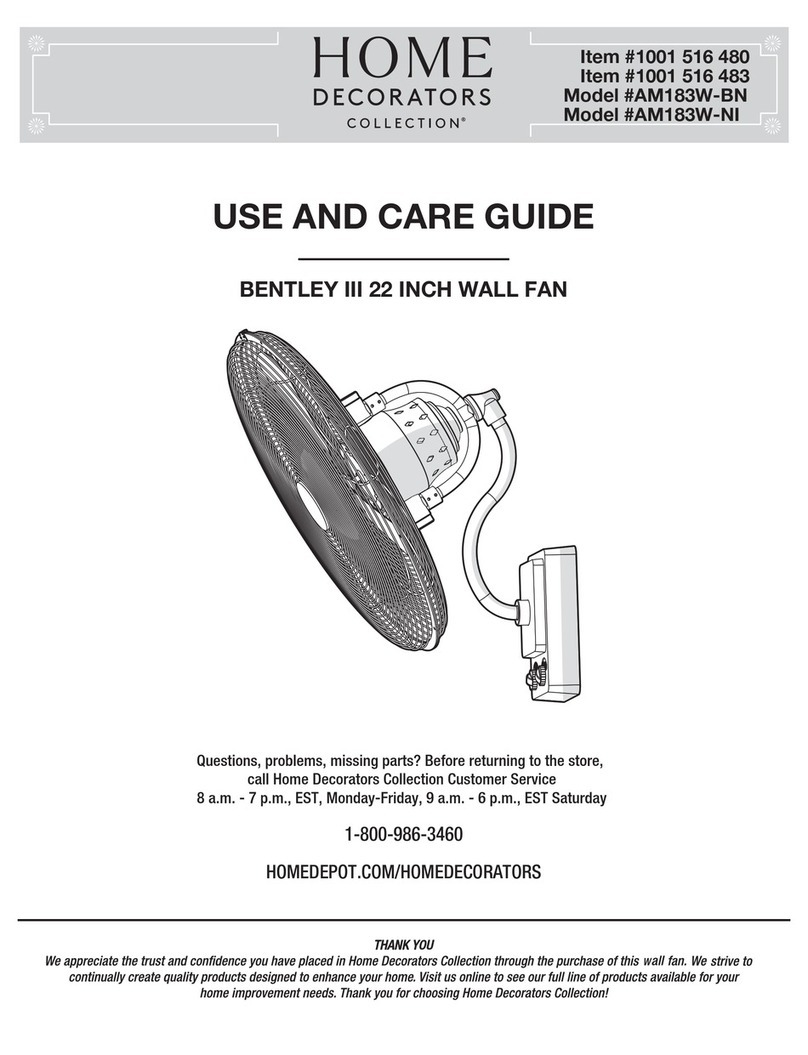 HOME DECORATORS COLLECTION®

Item #1001 516 480
Item #1001 516 483
Model #AM183W-BN
Model #AM183W-NI

USE AND CARE GUIDE

BENTLEY III 22 INCH WALL FAN

Questions, problems, missing parts? Before returning to the store, call Home Decorators Collection Customer Service 8 a.m. - 7 p.m., EST, Monday-Friday, 9 a.m. - 6 p.m., EST Saturday

1-800-986-3460

HOMEDEPOT.COM/HOMEDECORATORS

THANK YOU
We appreciate the trust and confidence you have placed in Home Decorators Collection through the purchase of this wall fan. We strive to continually create quality products designed to enhance your home. Visit us online to see our full line of products available for your home improvement needs. Thank you for choosing Home Decorators Collection!